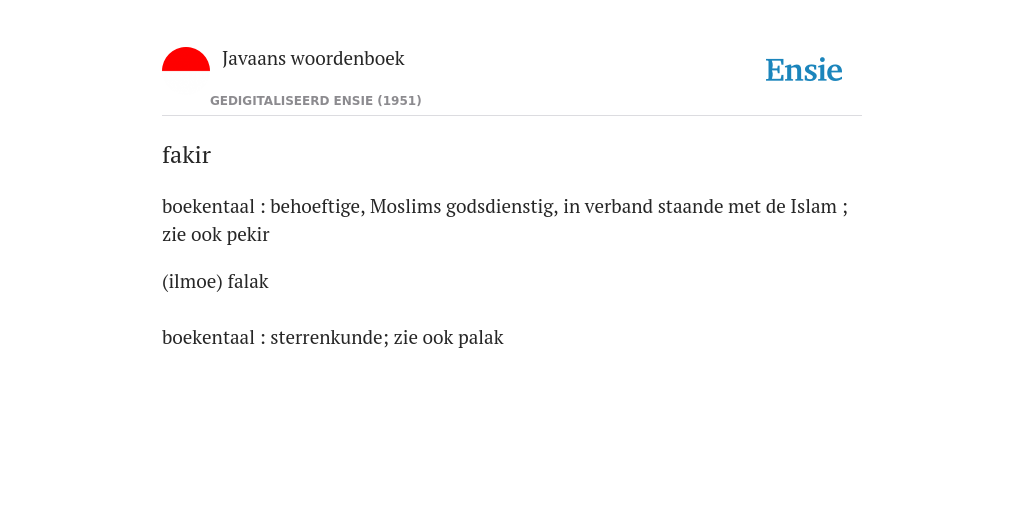 Javaans woordenboek

Ensie

GEDIGITALISEERD ENSIE (1951)

fakir

boekentaal : behoeftige, Moslims godsdienstig, in verband staande met de Islam ; zie ook pekir

(ilmoe) falak

boekentaal : sterrenkunde; zie ook palak